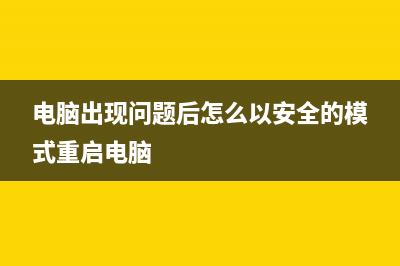 电脑出现问题后怎么以安全的模式重启电脑